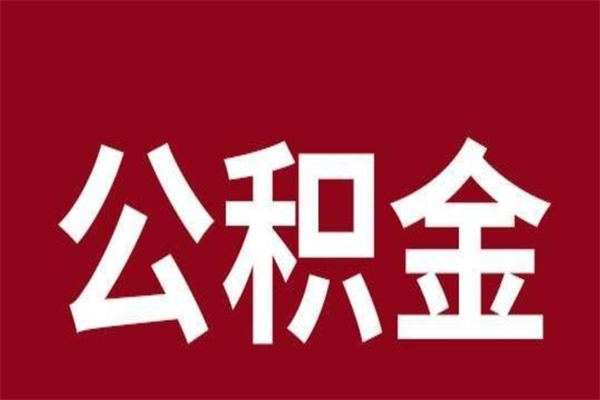 公积金